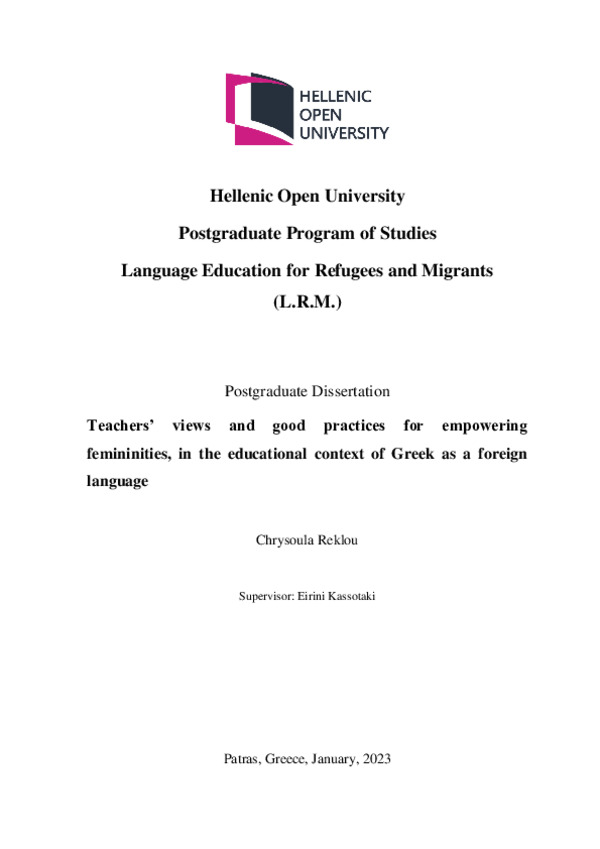 HELLENIC
OPEN
UNIVERSITY

Hellenic Open University

Postgraduate Program of Studies

Language Education for Refugees and Migrants

(L.R.M.)

Postgraduate Dissertation

Teachers' views and good practices for empowering femininities, in the educational context of Greek as a foreign language

Chrysoula Reklou

Supervisor: Eirini Kassotaki

Patras, Greece, January, 2023